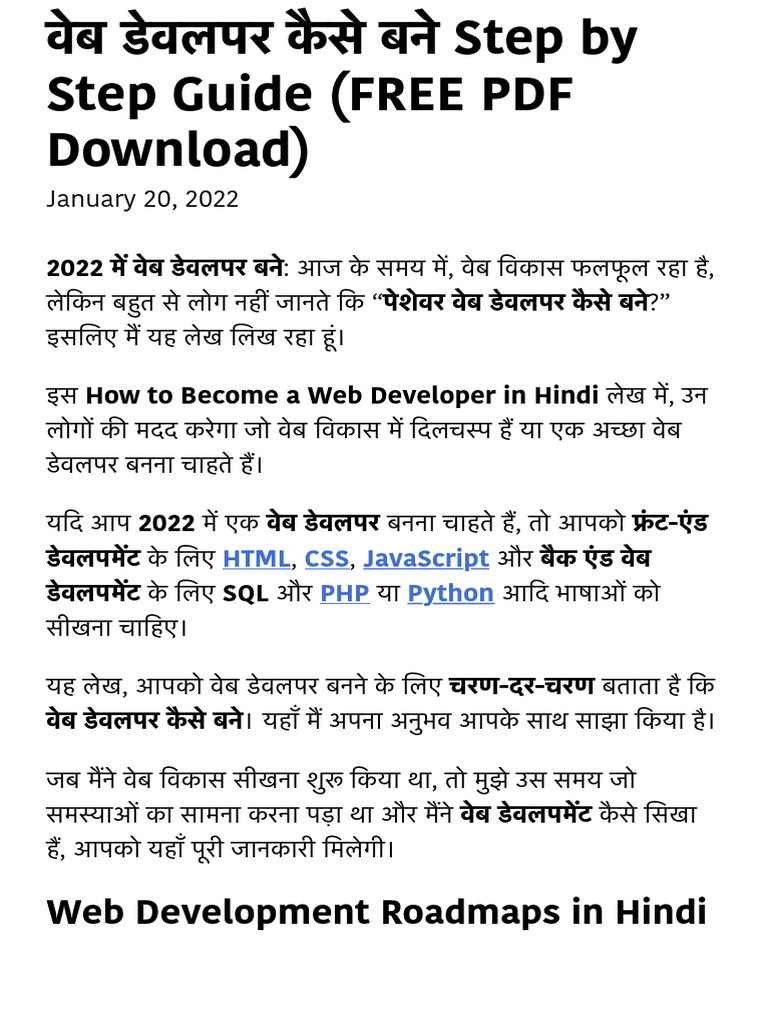 वेब डेवलपर कैसे बने Step by Step Guide (FREE PDF Download)

January 20, 2022

2022 में वेब डेवलपर बने: आज के समय में, वेब विकास फलफूल रहा है, लेकिन बहुत से लोग नहीं जानते कि “पेशेवर वेब डेवलपर कैसे बने?” इसलिए मैं यह लेख लिख रहा हूं।

इस How to Become a Web Developer in Hindi लेख में, उन लोगों की मदद करेगा जो वेब विकास में दिलचस्प हैं या एक अच्छा वेब डेवलपर बनना चाहते हैं।

यदि आप 2022 में एक वेब डेवलपर बनना चाहते हैं, तो आपको फ्रंट-एंड डेवलपमेंट के लिए HTML, CSS, JavaScript और बैक एंड वेब डेवलपमेंट के लिए SQL और PHP या Python आदि भाषाओं को सीखना चाहिए।

यह लेख, आपको वेब डेवलपर बनने के लिए चरण-दर-चरण बताता है कि वेब डेवलपर कैसे बने। यहाँ मैं अपना अनुभव आपके साथ साझा किया है।

जब मैंने वेब विकास सीखना शुरू किया था, तो मुझे उस समय जो समस्याओं का सामना करना पड़ा था और मैंने वेब डेवलपमेंट कैसे सिखा हैं, आपको यहाँ पूरी जानकारी मिलेगी।

Web Development Roadmaps in Hindi